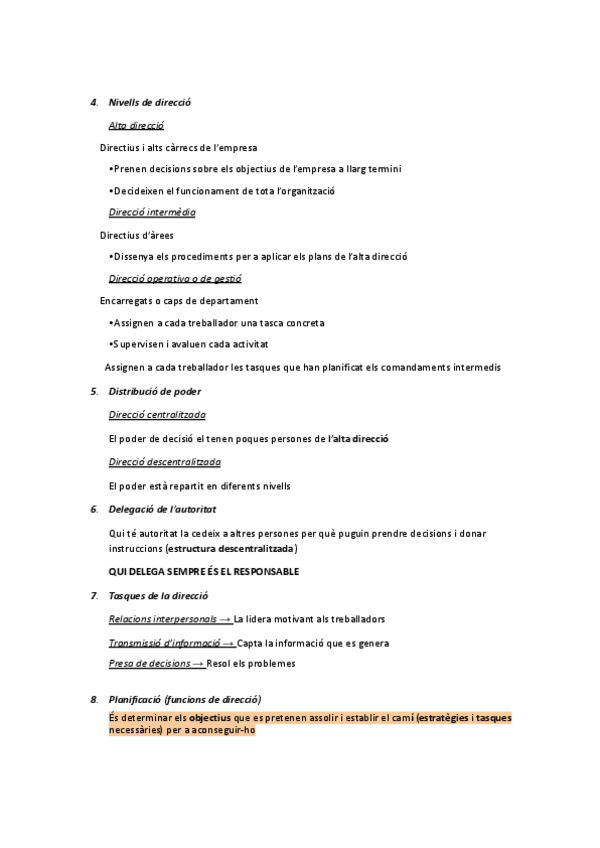 4. Nivells de direcció

Alta direcció

Directius i alts càrrecs de l'empresa

•Prenen decisions sobre els objectius de l'empresa a llarg termini

•Decideixen el funcionament de tota l'organització

Direcció intermèdia

Directius d'àrees

•Dissenya els procediments per a aplicar els plans de l'alta direcció

Direcció operativa o de gestió

Encarregats o caps de departament

•Assignen a cada treballador una tasca concreta

•Supervisen i avaluen cada activitat

Assignen a cada treballador les tasques que han planificat els comandaments intermedis

5. Distribució de poder

Direcció centralitzada

El poder de decisió el tenen poques persones de l'alta direcció

Direcció descentralitzada

El poder està repartit en diferents nivells

6. Delegació de l'autoritat

Qui té autoritat la cedeix a altres persones per què puguin prendre decisions i donar instruccions (estructura descentralitzada)

QUI DELEGA SEMPRE ÉS EL RESPONSABLE

7. Tasques de la direcció

Relacions interpersonals → La lidera motivant als treballadors

Transmissió d'informació → Capta la informació que es genera

Presa de decisions → Resol els problemes

8. Planificació (funcions de direcció)

És determinar els objectius que es pretenen assolir i establir el camí (estratègies i tasques necessàries) per a aconseguir-ho